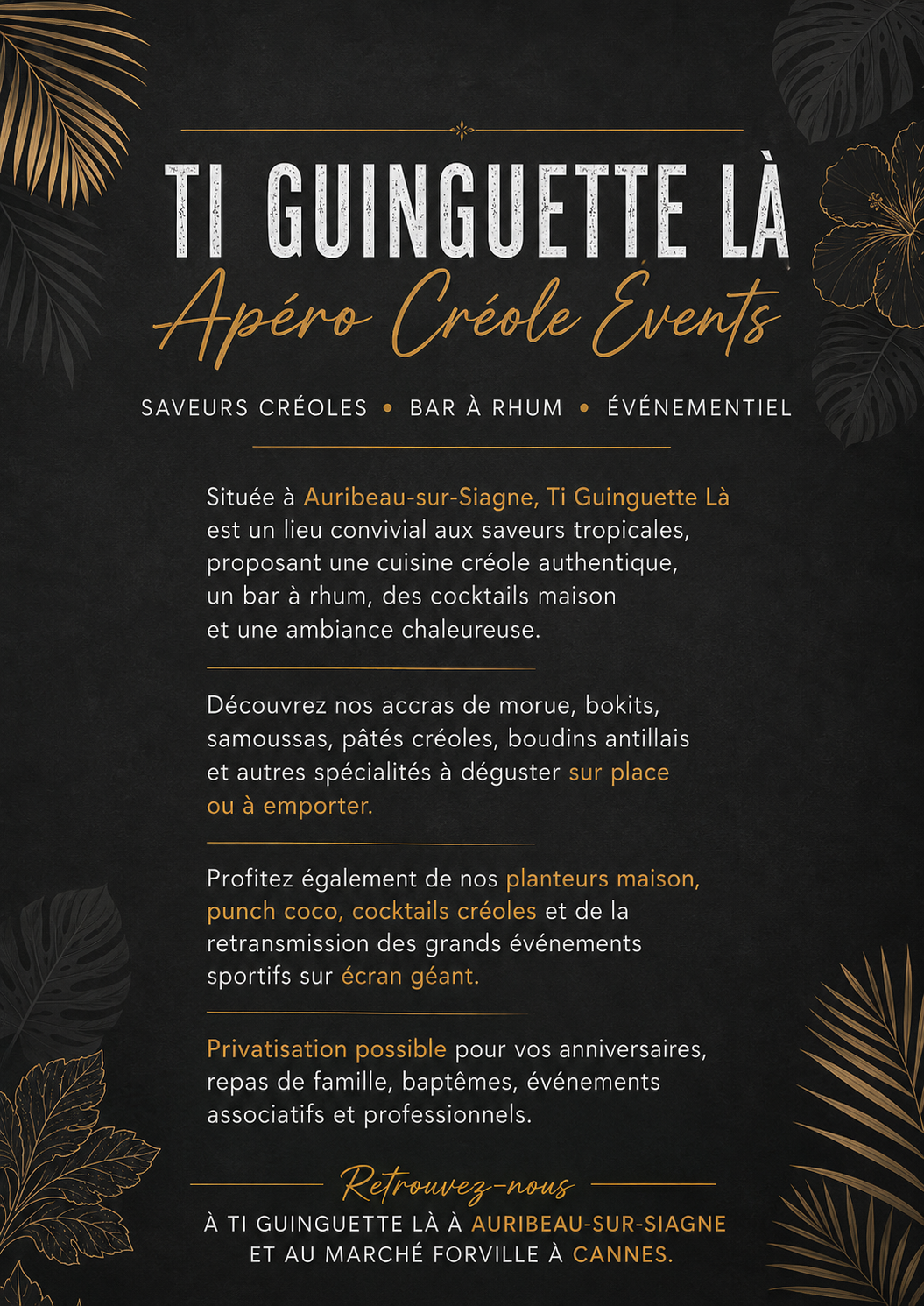 TI GUINGUETTE LÀ

Apéro Créole Events

SAVEURS CRÉOLES • BAR À RHUM • ÉVÉNEMENTIEL

Située à Auribeau-sur-Siagne, Ti Guinguette Là est un lieu convivial aux saveurs tropicales, proposant une cuisine créole authentique, un bar à rhum, des cocktails maison et une ambiance chaleureuse.

Découvrez nos accras de morue, bokits, samoussas, pâtés créoles, boudins antillais et autres spécialités à déguster sur place ou à emporter.

Profitez également de nos planteurs maison, punch coco, cocktails créoles et de la retransmission des grands événements sportifs sur écran géant.

Privatisation possible pour vos anniversaires, repas de famille, baptêmes, événements associatifs et professionnels.

Retrouvez-nous

À TI GUINGUETTE LÀ À AURIBEAU-SUR-SIAGNE ET AU MARCHÉ FORVILLE À CANNES.